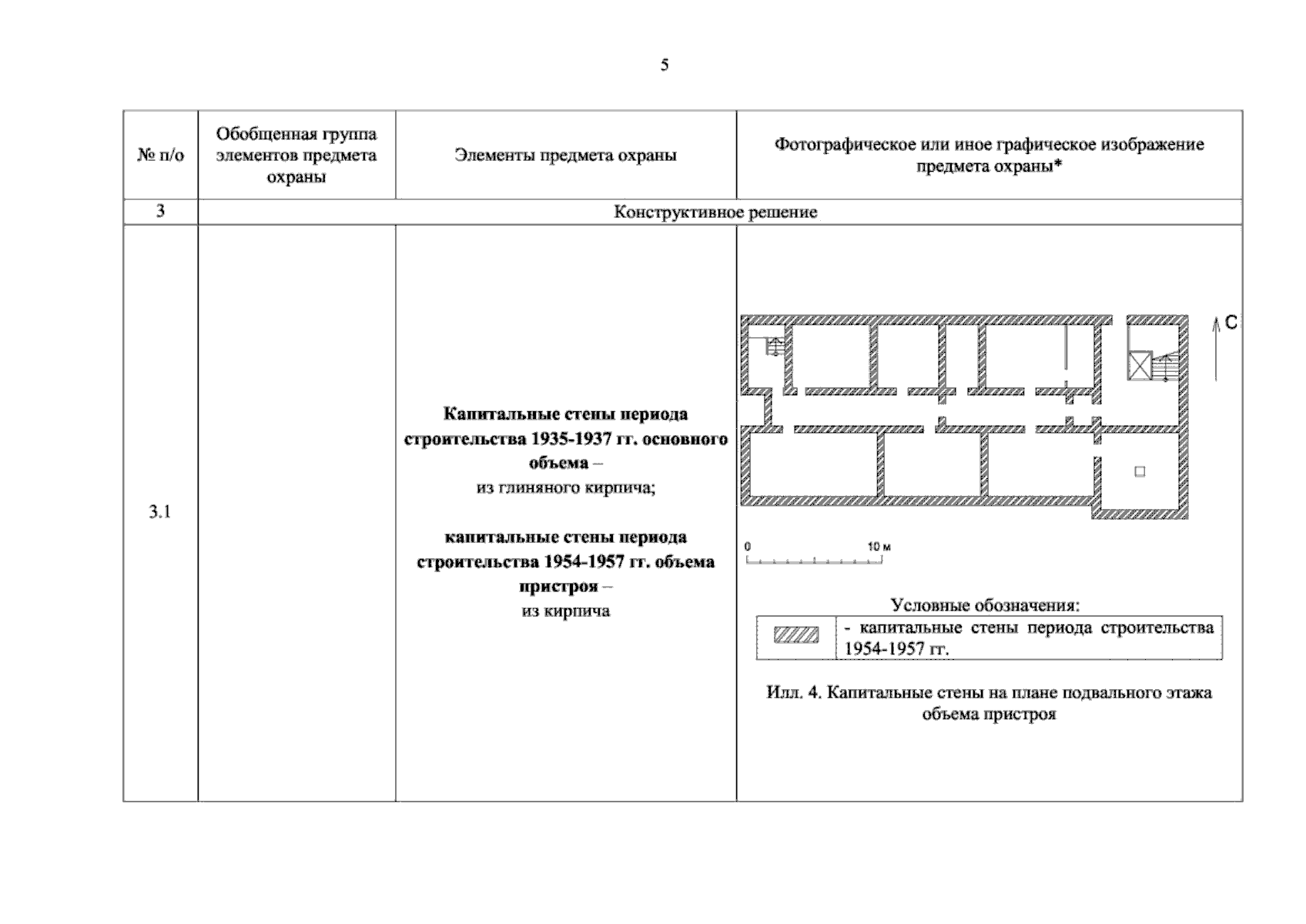 5

| № п/о | Обобщенная группа элементов предмета охраны | Элементы предмета охраны | Фотографическое или иное графическое изображение предмета охраны* |
|---|---|---|---|
| 3 | Конструктивное решение | | |
| 3.1 | | Капитальные стены периода строительства 1935-1937 гг. основного объема – из глиняного кирпича; капитальные стены периода строительства 1954-1957 гг. объема пристроя – из кирпича | С 0 10 м Условные обозначения: - капитальные стены периода строительства 1954-1957 гг. Илл. 4. Капитальные стены на плане подвального этажа объема пристроя |